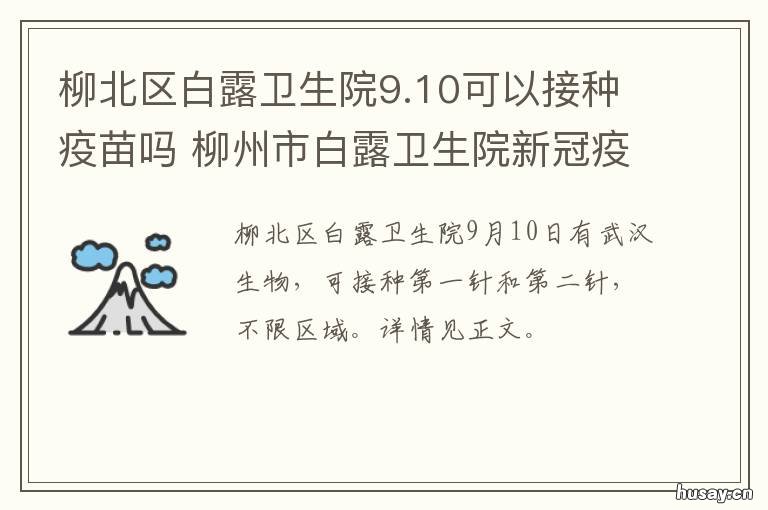 柳北区白露卫生院9.10可以接种疫苗吗 柳州市白露卫生院新冠疫

柳北区白露卫生院9月10日有武汉生物，可接种第一针和第二针，不限区域。详情见正文。

husay.cn